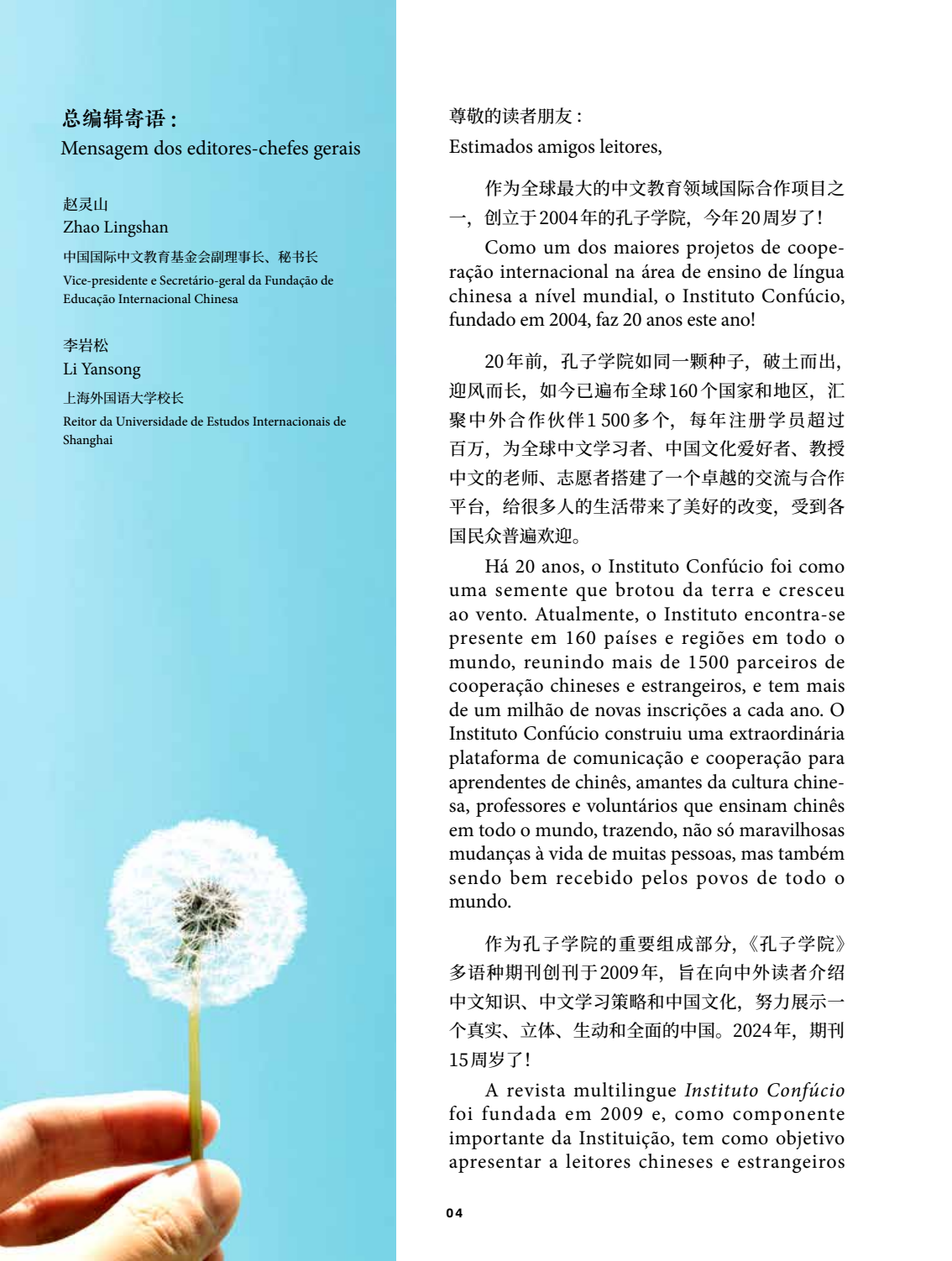 总编辑寄语：
Mensagem dos editores-chefes gerais

赵灵山
Zhao Lingshan
中国国际中文教育基金会副理事长、秘书长
Vice-presidente e Secretário-geral da Fundação de Educação Internacional Chinesa

李岩松
Li Yansong
上海外国语大学校长
Reitor da Universidade de Estudos Internacionais de Shanghai

尊敬的读者朋友：
Estimados amigos leitores,

作为全球最大的中文教育领域国际合作项目之一，创立于2004年的孔子学院，今年20周岁了！

Como um dos maiores projetos de cooperação internacional na área de ensino de língua chinesa a nível mundial, o Instituto Confúcio, fundado em 2004, faz 20 anos este ano!

20年前，孔子学院如同一颗种子，破土而出，迎风而长，如今已遍布全球160个国家和地区，汇聚中外合作伙伴1 500多个，每年注册学员超过百万，为全球中文学习者、中国文化爱好者、教授中文的老师、志愿者搭建了一个卓越的交流与合作平台，给很多人的生活带来了美好的改变，受到各国民众普遍欢迎。

Há 20 anos, o Instituto Confúcio foi como uma semente que brotou da terra e cresceu ao vento. Atualmente, o Instituto encontra-se presente em 160 países e regiões em todo o mundo, reunindo mais de 1500 parceiros de cooperação chineses e estrangeiros, e tem mais de um milhão de novas inscrições a cada ano. O Instituto Confúcio construiu uma extraordinária plataforma de comunicação e cooperação para aprendentes de chinês, amantes da cultura chinesa, professores e voluntários que ensinam chinês em todo o mundo, trazendo, não só maravilhosas mudanças à vida de muitas pessoas, mas também sendo bem recebido pelos povos de todo o mundo.

作为孔子学院的重要组成部分，《孔子学院》多语种期刊创刊于2009年，旨在向中外读者介绍中文知识、中文学习策略和中国文化，努力展示一个真实、立体、生动和全面的中国。2024年，期刊15周岁了！

A revista multilingue Instituto Confúcio foi fundada em 2009 e, como componente importante da Instituição, tem como objetivo apresentar a leitores chineses e estrangeiros

04